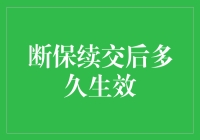 断保续交后多久生效